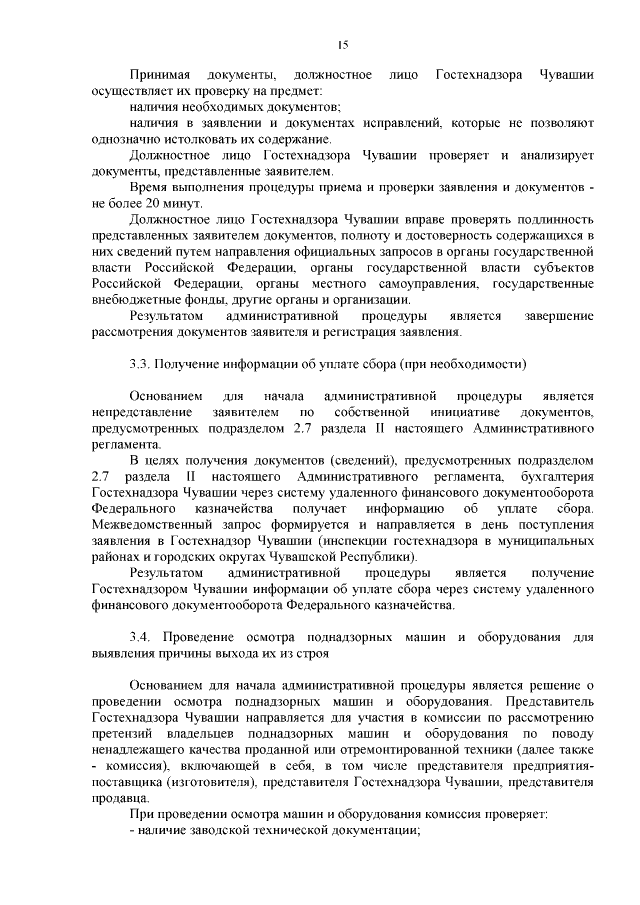 15

Принимая документы, должностное лицо Гостехнадзора Чувашии осуществляет их проверку на предмет:

наличия необходимых документов;

наличия в заявлении и документах исправлений, которые не позволяют однозначно истолковать их содержание.

Должностное лицо Гостехнадзора Чувашии проверяет и анализирует документы, представленные заявителем.

Время выполнения процедуры приема и проверки заявления и документов - не более 20 минут.

Должностное лицо Гостехнадзора Чувашии вправе проверять подлинность представленных заявителем документов, полноту и достоверность содержащихся в них сведений путем направления официальных запросов в органы государственной власти Российской Федерации, органы государственной власти субъектов Российской Федерации, органы местного самоуправления, государственные внебюджетные фонды, другие органы и организации.

Результатом административной процедуры является завершение рассмотрения документов заявителя и регистрация заявления.

3.3. Получение информации об уплате сбора (при необходимости)

Основанием для начала административной процедуры является непредставление заявителем по собственной инициативе документов, предусмотренных подразделом 2.7 раздела II настоящего Административного регламента.

В целях получения документов (сведений), предусмотренных подразделом 2.7 раздела II настоящего Административного регламента, бухгалтерия Гостехнадзора Чувашии через систему удаленного финансового документооборота Федерального казначейства получает информацию об уплате сбора. Межведомственный запрос формируется и направляется в день поступления заявления в Гостехнадзор Чувашии (инспекции гостехнадзора в муниципальных районах и городских округах Чувашской Республики).

Результатом административной процедуры является получение Гостехнадзором Чувашии информации об уплате сбора через систему удаленного финансового документооборота Федерального казначейства.

3.4. Проведение осмотра поднадзорных машин и оборудования для выявления причины выхода их из строя

Основанием для начала административной процедуры является решение о проведении осмотра поднадзорных машин и оборудования. Представитель Гостехнадзора Чувашии направляется для участия в комиссии по рассмотрению претензий владельцев поднадзорных машин и оборудования по поводу ненадлежащего качества проданной или отремонтированной техники (далее также - комиссия), включающей в себя, в том числе представителя предприятия-поставщика (изготовителя), представителя Гостехнадзора Чувашии, представителя продавца.

При проведении осмотра машин и оборудования комиссия проверяет:

- наличие заводской технической документации;